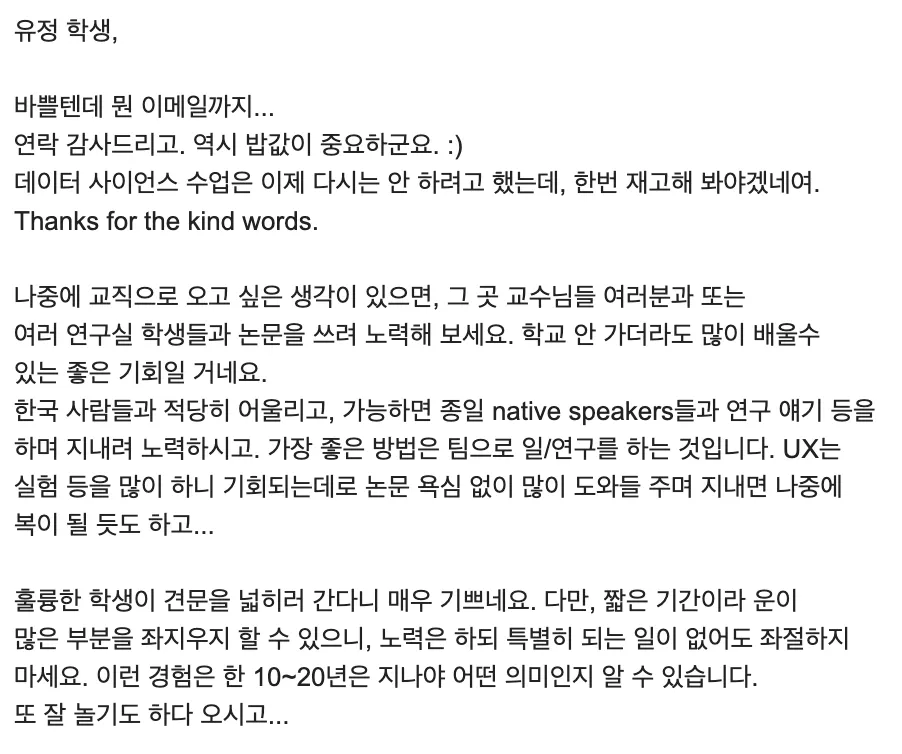 유정 학생,

바쁠텐데 뭔 이메일까지...
연락 감사드리고. 역시 밥값이 중요하군요. :)
데이터 사이언스 수업은 이제 다시는 안 하려고 했는데, 한번 재고해 봐야겠네여.
Thanks for the kind words.

나중에 교직으로 오고 싶은 생각이 있으면, 그 곳 교수님들 여러분과 또는 여러 연구실 학생들과 논문을 쓰려 노력해 보세요. 학교 안 가더라도 많이 배울수 있는 좋은 기회일 거네요.
한국 사람들과 적당히 어울리고, 가능하면 종일 native speakers들과 연구 얘기 등을 하며 지내려 노력하시고. 가장 좋은 방법은 팀으로 일/연구를 하는 것입니다. UX는 실험 등을 많이 하니 기회되는데로 논문 욕심 없이 많이 도와들 주며 지내면 나중에 복이 될 듯도 하고...

훌륭한 학생이 견문을 넓히러 간다니 매우 기쁘네요. 다만, 짧은 기간이라 운이 많은 부분을 좌지우지 할 수 있으니, 노력은 하되 특별히 되는 일이 없어도 좌절하지 마세요. 이런 경험은 한 10~20년은 지나야 어떤 의미인지 알 수 있습니다.
또 잘 놀기도 하다 오시고...